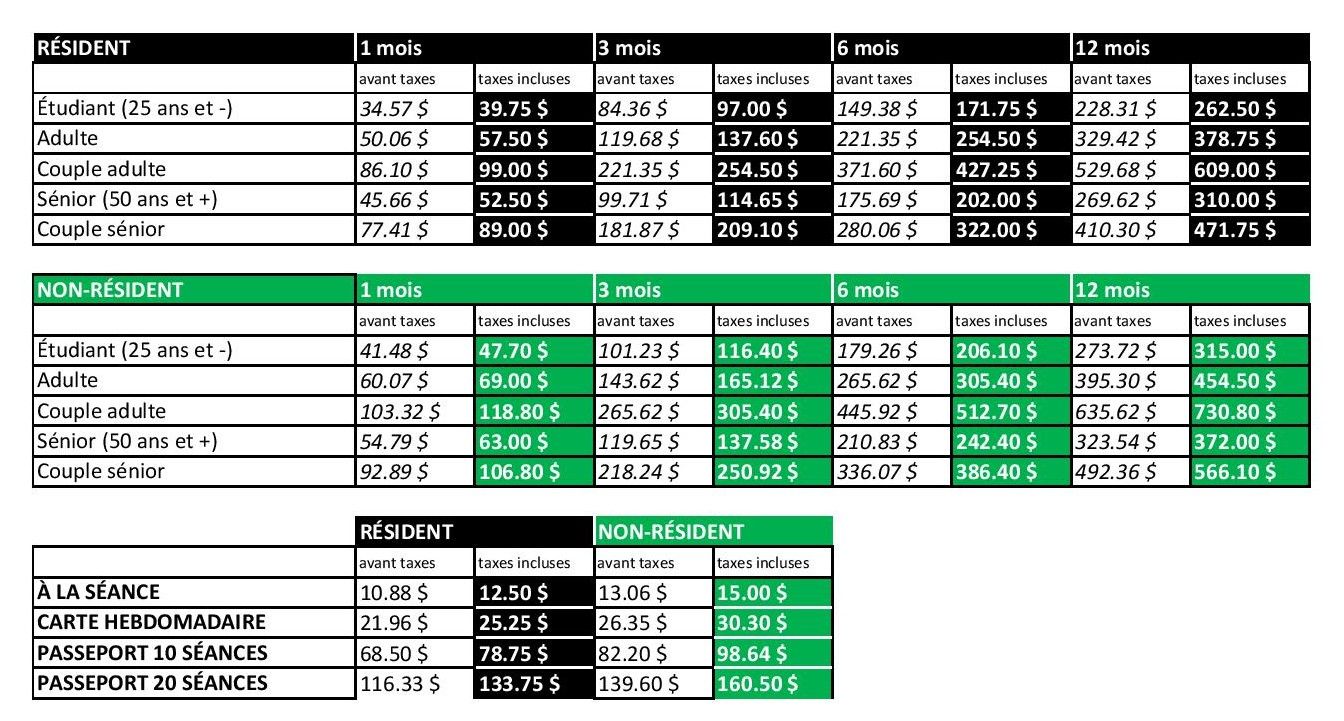 | RÉSIDENT | 1 mois | | 3 mois | | 6 mois | | 12 mois | |
|---|---|---|---|---|---|---|---|---|
| | avant taxes | taxes incluses | avant taxes | taxes incluses | avant taxes | taxes incluses | avant taxes | taxes incluses |
| Étudiant (25 ans et -) | 34.57 $ | 39.75 $ | 84.36 $ | 97.00 $ | 149.38 $ | 171.75 $ | 228.31 $ | 262.50 $ |
| Adulte | 50.06 $ | 57.50 $ | 119.68 $ | 137.60 $ | 221.35 $ | 254.50 $ | 329.42 $ | 378.75 $ |
| Couple adulte | 86.10 $ | 99.00 $ | 221.35 $ | 254.50 $ | 371.60 $ | 427.25 $ | 529.68 $ | 609.00 $ |
| Sénior (50 ans et +) | 45.66 $ | 52.50 $ | 99.71 $ | 114.65 $ | 175.69 $ | 202.00 $ | 269.62 $ | 310.00 $ |
| Couple sénior | 77.41 $ | 89.00 $ | 181.87 $ | 209.10 $ | 280.06 $ | 322.00 $ | 410.30 $ | 471.75 $ |

| NON-RÉSIDENT | 1 mois | | 3 mois | | 6 mois | | 12 mois | |
|---|---|---|---|---|---|---|---|---|
| | avant taxes | taxes incluses | avant taxes | taxes incluses | avant taxes | taxes incluses | avant taxes | taxes incluses |
| Étudiant (25 ans et -) | 41.48 $ | 47.70 $ | 101.23 $ | 116.40 $ | 179.26 $ | 206.10 $ | 273.72 $ | 315.00 $ |
| Adulte | 60.07 $ | 69.00 $ | 143.62 $ | 165.12 $ | 265.62 $ | 305.40 $ | 395.30 $ | 454.50 $ |
| Couple adulte | 103.32 $ | 118.80 $ | 265.62 $ | 305.40 $ | 445.92 $ | 512.70 $ | 635.62 $ | 730.80 $ |
| Sénior (50 ans et +) | 54.79 $ | 63.00 $ | 119.65 $ | 137.58 $ | 210.83 $ | 242.40 $ | 323.54 $ | 372.00 $ |
| Couple sénior | 92.89 $ | 106.80 $ | 218.24 $ | 250.92 $ | 336.07 $ | 386.40 $ | 492.36 $ | 566.10 $ |

| | RÉSIDENT | | NON-RÉSIDENT | |
|---|---|---|---|---|
| | avant taxes | taxes incluses | avant taxes | taxes incluses |
| À LA SÉANCE | 10.88 $ | 12.50 $ | 13.06 $ | 15.00 $ |
| CARTE HEBDOMADAIRE | 21.96 $ | 25.25 $ | 26.35 $ | 30.30 $ |
| PASSEPORT 10 SÉANCES | 68.50 $ | 78.75 $ | 82.20 $ | 98.64 $ |
| PASSEPORT 20 SÉANCES | 116.33 $ | 133.75 $ | 139.60 $ | 160.50 $ |